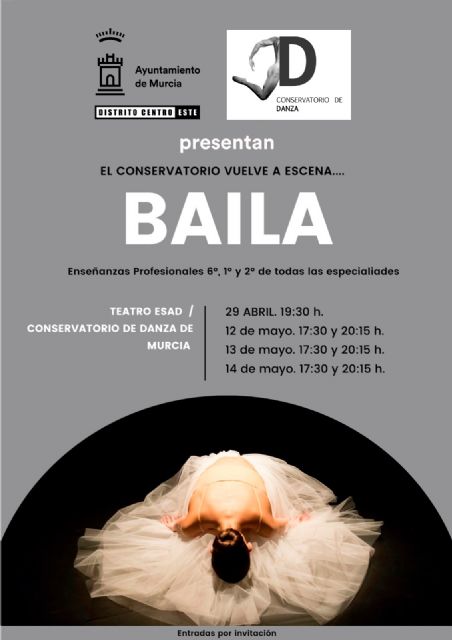 Ayuntamiento de Murcia

DISTRITO CENTRO ESTE

D

CONSERVATORIO DE DANZA

presentan

EL CONSERVATORIO VUELVE A ESCENA....

BAILA

Enseñanzas Profesionales 6º, 1º y 2º de todas las especialiades

TEATRO ESAD / CONSERVATORIO DE DANZA DE MURCIA

29 ABRIL. 19:30 h.
12 de mayo. 17:30 y 20:15 h.
13 de mayo. 17:30 y 20:15 h.
14 de mayo. 17:30 y 20:15 h.

Entradas por invitación